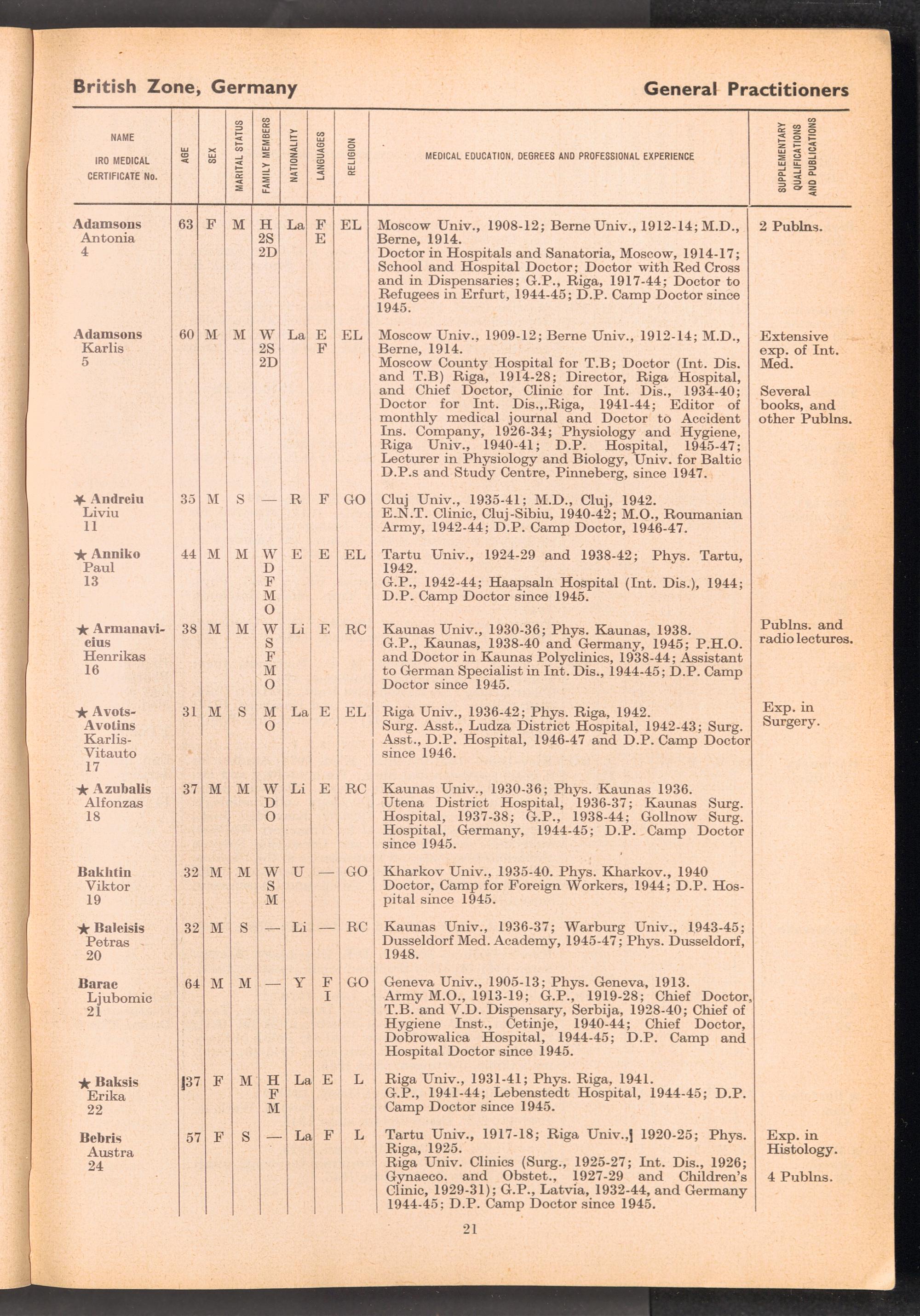 British Zone, Germany

General Practitioners

| NAME IRO MEDICAL CERTIFICATE No. | AGE | SEX | MARITAL STATUS | FAMILY MEMBERS | NATIONALITY | LANGUAGES | RELIGION | MEDICAL EDUCATION, DEGREES AND PROFESSIONAL EXPERIENCE | SUPPLEMENTARY QUALIFICATIONS AND PUBLICATIONS |
|---|---|---|---|---|---|---|---|---|---|
| Adamsons Antonia 4 | 63 | F | M | H 2S 2D | La | F E | EL | Moscow Univ., 1908-12; Berne Univ., 1912-14; M.D., Berne, 1914. Doctor in Hospitals and Sanatoria, Moscow, 1914-17; School and Hospital Doctor; Doctor with Red Cross and in Dispensaries; G.P., Riga, 1917-44; Doctor to Refugees in Erfurt, 1944-45; D.P. Camp Doctor since 1945. | 2 Publns. |
| Adamsons Karlis 5 | 60 | M | M | W 2S 2D | La | E F | EL | Moscow Univ., 1909-12; Berne Univ., 1912-14; M.D., Berne, 1914. Moscow County Hospital for T.B; Doctor (Int. Dis. and T.B) Riga, 1914-28; Director, Riga Hospital, and Chief Doctor, Clinic for Int. Dis., 1934-40; Doctor for Int. Dis.,.Riga, 1941-44; Editor of monthly medical journal and Doctor to Accident Ins. Company, 1926-34; Physiology and Hygiene, Riga Univ., 1940-41; D.P. Hospital, 1945-47; Lecturer in Physiology and Biology, Univ. for Baltic D.P.s and Study Centre, Pinneberg, since 1947. | Extensive exp. of Int. Med. Several books, and other Publns. |
| ★ Andreiu Liviu 11 | 35 | M | S | — | R | F | GO | Cluj Univ., 1935-41; M.D., Cluj, 1942. E.N.T. Clinic, Cluj-Sibiu, 1940-42; M.O., Roumanian Army, 1942-44; D.P. Camp Doctor, 1946-47. | |
| ★ Anniko Paul 13 | 44 | M | M | W D F M O | E | E | EL | Tartu Univ., 1924-29 and 1938-42; Phys. Tartu, 1942. G.P., 1942-44; Haapsaln Hospital (Int. Dis.), 1944; D.P. Camp Doctor since 1945. | |
| ★ Armanavicius Henrikas 16 | 38 | M | M | W S F M O | Li | E | RC | Kaunas Univ., 1930-36; Phys. Kaunas, 1938. G.P., Kaunas, 1938-40 and Germany, 1945; P.H.O. and Doctor in Kaunas Polyclinics, 1938-44; Assistant to German Specialist in Int. Dis., 1944-45; D.P. Camp Doctor since 1945. | Publns. and radio lectures. |
| ★ Avots-Avotins Karlis-Vitauto 17 | 31 | M | S | M O | La | E | EL | Riga Univ., 1936-42; Phys. Riga, 1942. Surg. Asst., Ludza District Hospital, 1942-43; Surg. Asst., D.P. Hospital, 1946-47 and D.P. Camp Doctor since 1946. | Exp. in Surgery. |
| ★ Azubalis Alfonzas 18 | 37 | M | M | W D O | Li | E | RC | Kaunas Univ., 1930-36; Phys. Kaunas 1936. Utena District Hospital, 1936-37; Kaunas Surg. Hospital, 1937-38; G.P., 1938-44; Gollnow Surg. Hospital, Germany, 1944-45; D.P. Camp Doctor since 1945. | |
| Bakhtin Viktor 19 | 32 | M | M | W S M | U | — | GO | Kharkov Univ., 1935-40. Phys. Kharkov., 1940 Doctor, Camp for Foreign Workers, 1944; D.P. Hospital since 1945. | |
| ★ Baleisis Petras 20 | 32 | M | S | — | Li | — | RC | Kaunas Univ., 1936-37; Warburg Univ., 1943-45; Dusseldorf Med. Academy, 1945-47; Phys. Dusseldorf, 1948. | |
| Barac Ljubomic 21 | 64 | M | M | — | Y | F I | GO | Geneva Univ., 1905-13; Phys. Geneva, 1913. Army M.O., 1913-19; G.P., 1919-28; Chief Doctor, T.B. and V.D. Dispensary, Serbija, 1928-40; Chief of Hygiene Inst., Cetinje, 1940-44; Chief Doctor, Dobrowalica Hospital, 1944-45; D.P. Camp and Hospital Doctor since 1945. | |
| ★ Baksis Erika 22 | 37 | F | M | H F M | La | E | L | Riga Univ., 1931-41; Phys. Riga, 1941. G.P., 1941-44; Lebenstedt Hospital, 1944-45; D.P. Camp Doctor since 1945. | |
| Bebris Austra 24 | 57 | F | S | — | La | F | L | Tartu Univ., 1917-18; Riga Univ., 1920-25; Phys. Riga, 1925. Riga Univ. Clinics (Surg., 1925-27; Int. Dis., 1926; Gynaeco. and Obstet., 1927-29 and Children's Clinic, 1929-31); G.P., Latvia, 1932-44, and Germany 1944-45; D.P. Camp Doctor since 1945. | Exp. in Histology. 4 Publns. |

21